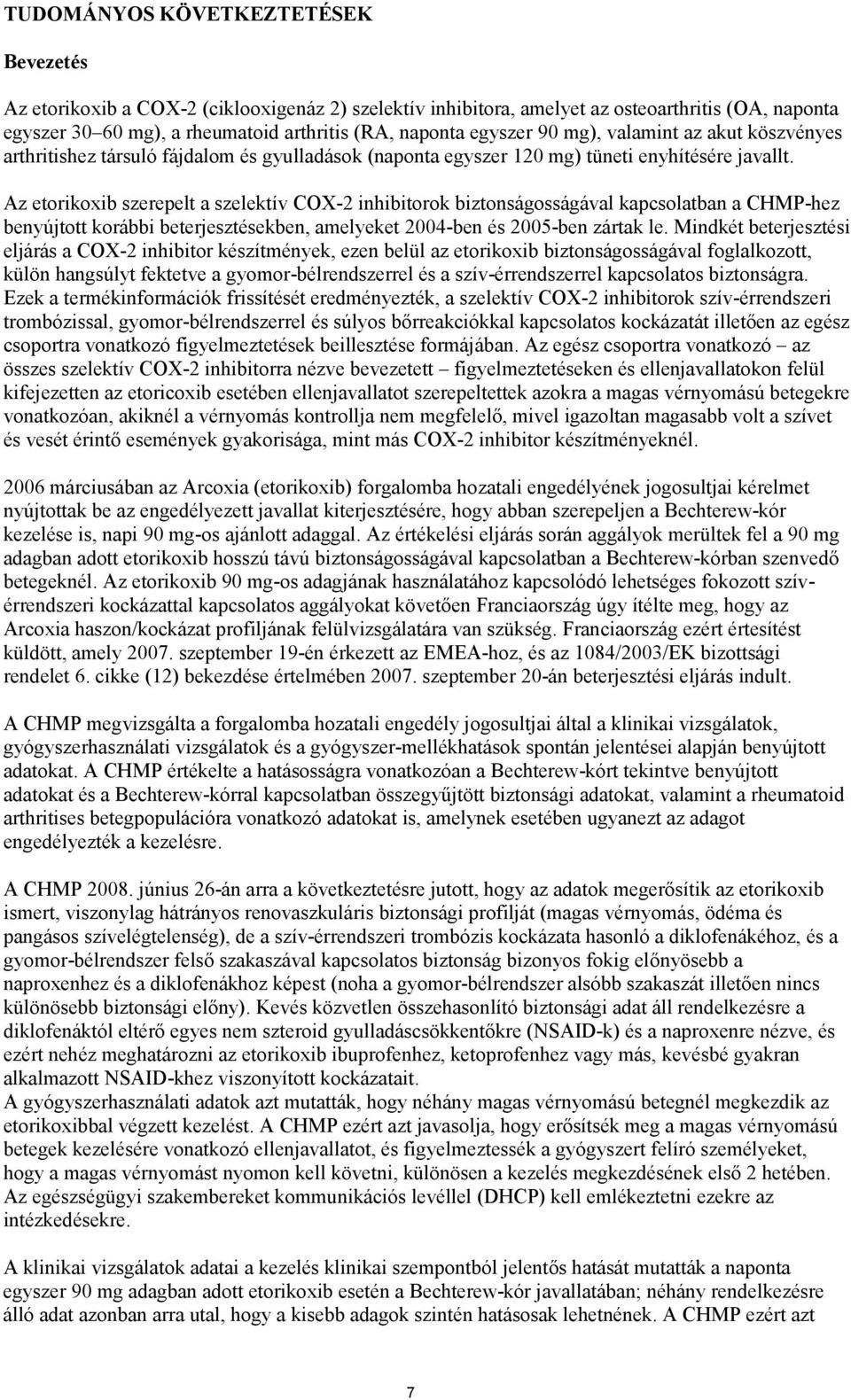 TUDOMÁNYOS KÖVETKEZTETÉSEK

Bevezetés

Az etorikoxib a COX-2 (ciklooxigenáz 2) szelektív inhibitora, amelyet az osteoarthritis (OA, naponta egyszer 30–60 mg), a rheumatoid arthritis (RA, naponta egyszer 90 mg), valamint az akut köszvényes arthritishez társuló fájdalom és gyulladások (naponta egyszer 120 mg) tüneti enyhítésére javallt. Az etorikoxib szerepelt a szelektív COX-2 inhibitorok biztonságosságával kapcsolatban a CHMP-hez benyújtott korábbi beterjesztésekben, amelyeket 2004-ben és 2005-ben zártak le. Mindkét beterjesztési eljárás a COX-2 inhibitor készítmények, ezen belül az etorikoxib biztonságosságával foglalkozott, külön hangsúlyt fektetve a gyomor-bélrendszerrel és a szív-érrendszerrel kapcsolatos biztonságra. Ezek a termékinformációk frissítését eredményezték, a szelektív COX-2 inhibitorok szív-érrendszeri trombózissal, gyomor-bélrendszerrel és súlyos bőrreakciókkal kapcsolatos kockázatát illetően az egész csoportra vonatkozó figyelmeztetések beillesztése formájában. Az egész csoportra vonatkozó – az összes szelektív COX-2 inhibitorra nézve bevezetett – figyelmeztetéseken és ellenjavallatokon felül kifejezetten az etoricoxib esetében ellenjavallatot szerepeltettek azokra a magas vérnyomású betegekre vonatkozóan, akiknél a vérnyomás kontrollja nem megfelelő, mivel igazoltan magasabb volt a szívet és vesét érintő események gyakorisága, mint más COX-2 inhibitor készítményeknél.

2006 márciusában az Arcoxia (etorikoxib) forgalomba hozatali engedélyének jogosultjai kérelmet nyújtottak be az engedélyezett javallat kiterjesztésére, hogy abban szerepeljen a Bechterew-kór kezelése is, napi 90 mg-os ajánlott adaggal. Az értékelési eljárás során aggályok merültek fel a 90 mg adagban adott etorikoxib hosszú távú biztonságosságával kapcsolatban a Bechterew-kórban szenvedő betegeknél. Az etorikoxib 90 mg-os adagjának használatához kapcsolódó lehetséges fokozott szív-érrendszeri kockázattal kapcsolatos aggályokat követően Franciaország úgy ítélte meg, hogy az Arcoxia haszon/kockázat profiljának felülvizsgálatára van szükség. Franciaország ezért értesítést küldött, amely 2007. szeptember 19-én érkezett az EMEA-hoz, és az 1084/2003/EK bizottsági rendelet 6. cikke (12) bekezdése értelmében 2007. szeptember 20-án beterjesztési eljárás indult.

A CHMP megvizsgálta a forgalomba hozatali engedély jogosultjai által a klinikai vizsgálatok, gyógyszerhasználati vizsgálatok és a gyógyszer-mellékhatások spontán jelentései alapján benyújtott adatokat. A CHMP értékelte a hatásosságra vonatkozóan a Bechterew-kórt tekintve benyújtott adatokat és a Bechterew-kórral kapcsolatban összegyűjtött biztonsági adatokat, valamint a rheumatoid arthritises betegpopulációra vonatkozó adatokat is, amelynek esetében ugyanezt az adagot engedélyezték a kezelésre.

A CHMP 2008. június 26-án arra a következtetésre jutott, hogy az adatok megerősítik az etorikoxib ismert, viszonylag hátrányos renovaszkuláris biztonsági profilját (magas vérnyomás, ödéma és pangásos szívelégtelenség), de a szív-érrendszeri trombózis kockázata hasonló a diklofenákéhoz, és a gyomor-bélrendszer felső szakaszával kapcsolatos biztonság bizonyos fokig előnyösebb a naproxenhez és a diklofenákhoz képest (noha a gyomor-bélrendszer alsóbb szakaszát illetően nincs különösebb biztonsági előny). Kevés közvetlen összehasonlító biztonsági adat áll rendelkezésre a diklofenáktól eltérő egyes nem szteroid gyulladáscsökkentőkre (NSAID-k) és a naproxenre nézve, és ezért nehéz meghatározni az etorikoxib ibuprofenhez, ketoprofenhez vagy más, kevésbé gyakran alkalmazott NSAID-khez viszonyított kockázatait.
A gyógyszerhasználati adatok azt mutatták, hogy néhány magas vérnyomású betegnél megkezdik az etorikoxibbal végzett kezelést. A CHMP ezért azt javasolja, hogy erősítsék meg a magas vérnyomású betegek kezelésére vonatkozó ellenjavallatot, és figyelmeztessék a gyógyszert felíró személyeket, hogy a magas vérnyomást nyomon kell követni, különösen a kezelés megkezdésének első 2 hetében. Az egészségügyi szakembereket kommunikációs levéllel (DHCP) kell emlékeztetni ezekre az intézkedésekre.

A klinikai vizsgálatok adatai a kezelés klinikai szempontból jelentős hatását mutatták a naponta egyszer 90 mg adagban adott etorikoxib esetén a Bechterew-kór javallatában; néhány rendelkezésre álló adat azonban arra utal, hogy a kisebb adagok szintén hatásosak lehetnének. A CHMP ezért azt

7